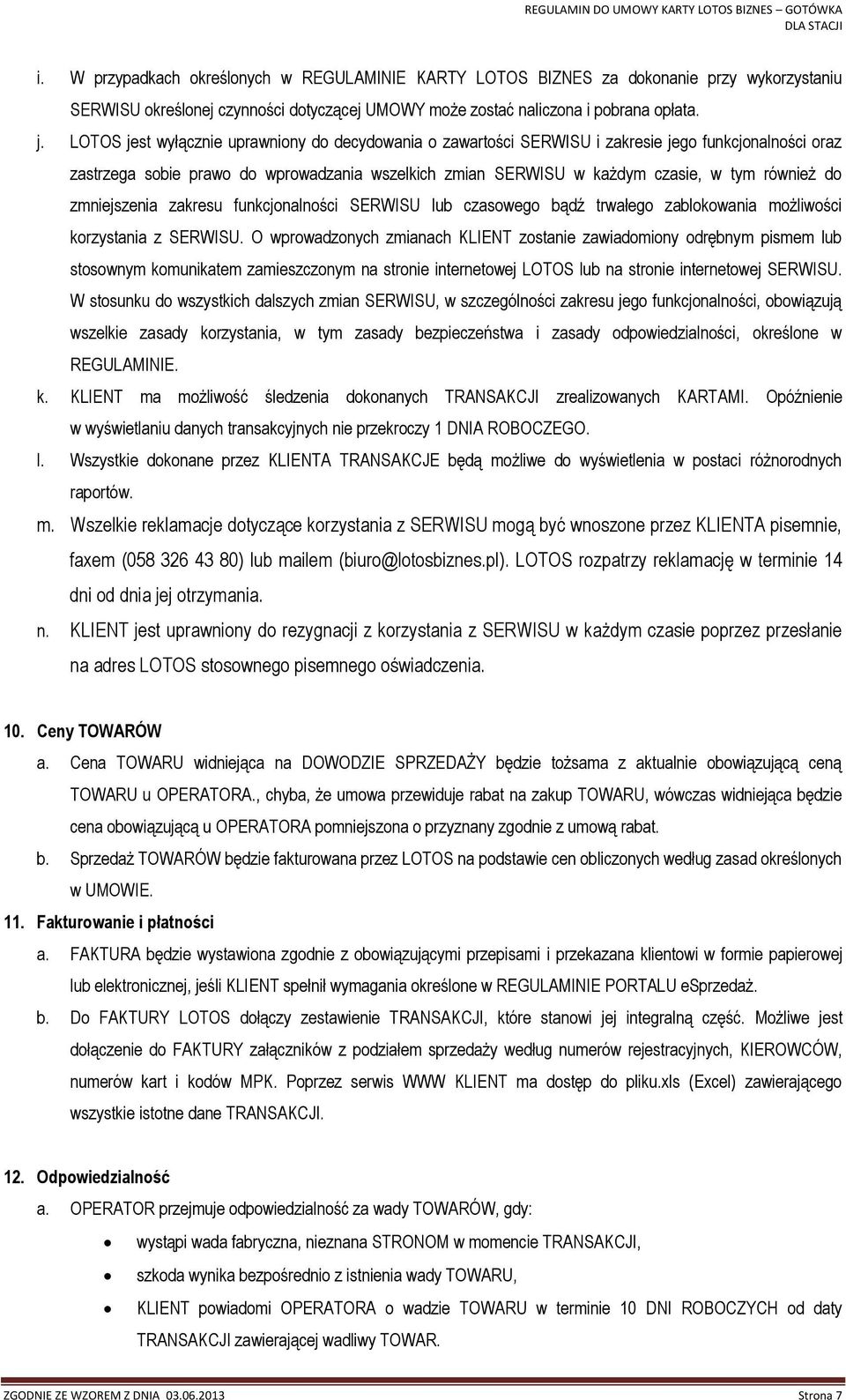 REGULAMIN DO UMOWY KARTY LOTOS BIZNES – GOTÓWKA
DLA STACJI

i. W przypadkach określonych w REGULAMINIE KARTY LOTOS BIZNES za dokonanie przy wykorzystaniu SERWISU określonej czynności dotyczącej UMOWY może zostać naliczona i pobrana opłata.

j. LOTOS jest wyłącznie uprawniony do decydowania o zawartości SERWISU i zakresie jego funkcjonalności oraz zastrzega sobie prawo do wprowadzania wszelkich zmian SERWISU w każdym czasie, w tym również do zmniejszenia zakresu funkcjonalności SERWISU lub czasowego bądź trwałego zablokowania możliwości korzystania z SERWISU. O wprowadzonych zmianach KLIENT zostanie zawiadomiony odrębnym pismem lub stosownym komunikatem zamieszczonym na stronie internetowej LOTOS lub na stronie internetowej SERWISU. W stosunku do wszystkich dalszych zmian SERWISU, w szczególności zakresu jego funkcjonalności, obowiązują wszelkie zasady korzystania, w tym zasady bezpieczeństwa i zasady odpowiedzialności, określone w REGULAMINIE.

k. KLIENT ma możliwość śledzenia dokonanych TRANSAKCJI zrealizowanych KARTAMI. Opóźnienie w wyświetlaniu danych transakcyjnych nie przekroczy 1 DNIA ROBOCZEGO.

l. Wszystkie dokonane przez KLIENTA TRANSAKCJE będą możliwe do wyświetlenia w postaci różnorodnych raportów.

m. Wszelkie reklamacje dotyczące korzystania z SERWISU mogą być wnoszone przez KLIENTA pisemnie, faxem (058 326 43 80) lub mailem (biuro@lotosbiznes.pl). LOTOS rozpatrzy reklamację w terminie 14 dni od dnia jej otrzymania.

n. KLIENT jest uprawniony do rezygnacji z korzystania z SERWISU w każdym czasie poprzez przesłanie na adres LOTOS stosownego pisemnego oświadczenia.

10. Ceny TOWARÓW

a. Cena TOWARU widniejąca na DOWODZIE SPRZEDAŻY będzie tożsama z aktualnie obowiązującą ceną TOWARU u OPERATORA., chyba, że umowa przewiduje rabat na zakup TOWARU, wówczas widniejąca będzie cena obowiązującą u OPERATORA pomniejszona o przyznany zgodnie z umową rabat.

b. Sprzedaż TOWARÓW będzie fakturowana przez LOTOS na podstawie cen obliczonych według zasad określonych w UMOWIE.

11. Fakturowanie i płatności

a. FAKTURA będzie wystawiona zgodnie z obowiązującymi przepisami i przekazana klientowi w formie papierowej lub elektronicznej, jeśli KLIENT spełnił wymagania określone w REGULAMINIE PORTALU eSprzedaż.

b. Do FAKTURY LOTOS dołączy zestawienie TRANSAKCJI, które stanowi jej integralną część. Możliwe jest dołączenie do FAKTURY załączników z podziałem sprzedaży według numerów rejestracyjnych, KIEROWCÓW, numerów kart i kodów MPK. Poprzez serwis WWW KLIENT ma dostęp do pliku.xls (Excel) zawierającego wszystkie istotne dane TRANSAKCJI.

12. Odpowiedzialność

a. OPERATOR przejmuje odpowiedzialność za wady TOWARÓW, gdy:

• wystąpi wada fabryczna, nieznana STRONOM w momencie TRANSAKCJI,
• szkoda wynika bezpośrednio z istnienia wady TOWARU,
• KLIENT powiadomi OPERATORA o wadzie TOWARU w terminie 10 DNI ROBOCZYCH od daty TRANSAKCJI zawierającej wadliwy TOWAR.

ZGODNIE ZE WZOREM Z DNIA 03.06.2013 Strona 7